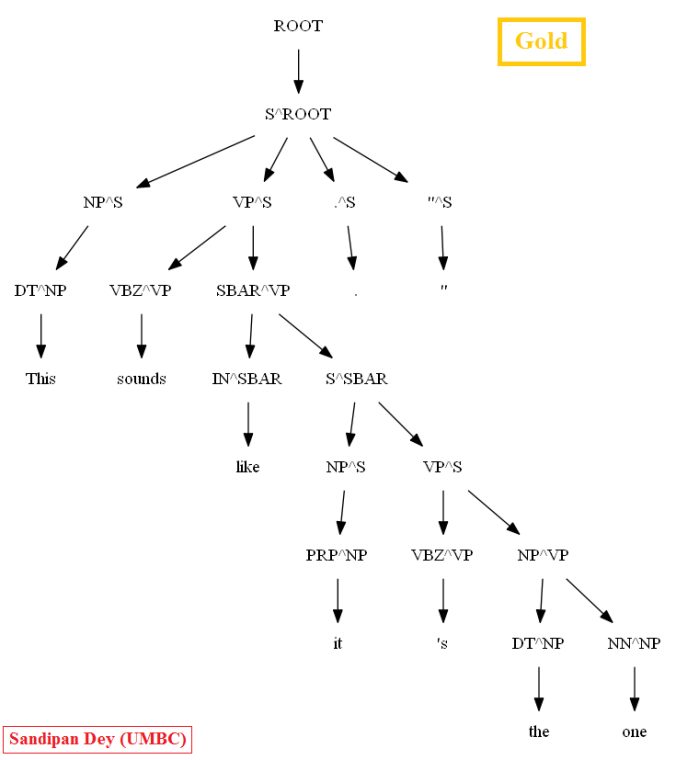 ROOT

Gold

S^ROOT

NP^S VP^S .^S ''^S

DT^NP VBZ^VP SBAR^VP . ''

This sounds IN^SBAR S^SBAR

like NP^S VP^S

PRP^NP VBZ^VP NP^VP

it 's DT^NP NN^NP

the one

Sandipan Dey (UMBC)